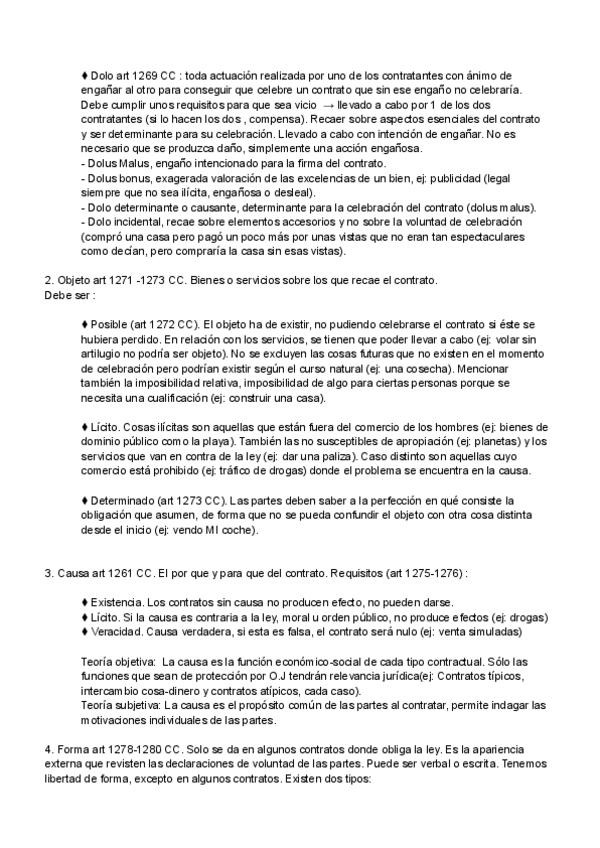 ♦ Dolo art 1269 CC : toda actuación realizada por uno de los contratantes con ánimo de engañar al otro para conseguir que celebre un contrato que sin ese engaño no celebraría. Debe cumplir unos requisitos para que sea vicio → llevado a cabo por 1 de los dos contratantes (si lo hacen los dos , compensa). Recaer sobre aspectos esenciales del contrato y ser determinante para su celebración. Llevado a cabo con intención de engañar. No es necesario que se produzca daño, simplemente una acción engañosa.
- Dolus Malus, engaño intencionado para la firma del contrato.
- Dolus bonus, exagerada valoración de las excelencias de un bien, ej: publicidad (legal siempre que no sea ilícita, engañosa o desleal).
- Dolo determinante o causante, determinante para la celebración del contrato (dolus malus).
- Dolo incidental, recae sobre elementos accesorios y no sobre la voluntad de celebración (compró una casa pero pagó un poco más por unas vistas que no eran tan espectaculares como decían, pero compraría la casa sin esas vistas).

2. Objeto art 1271 -1273 CC. Bienes o servicios sobre los que recae el contrato. Debe ser :

♦ Posible (art 1272 CC). El objeto ha de existir, no pudiendo celebrarse el contrato si éste se hubiera perdido. En relación con los servicios, se tienen que poder llevar a cabo (ej: volar sin artilugio no podría ser objeto). No se excluyen las cosas futuras que no existen en el momento de celebración pero podrían existir según el curso natural (ej: una cosecha). Mencionar también la imposibilidad relativa, imposibilidad de algo para ciertas personas porque se necesita una cualificación (ej: construir una casa).

♦ Lícito. Cosas ilícitas son aquellas que están fuera del comercio de los hombres (ej: bienes de dominio público como la playa). También las no susceptibles de apropiación (ej: planetas) y los servicios que van en contra de la ley (ej: dar una paliza). Caso distinto son aquellas cuyo comercio está prohibido (ej: tráfico de drogas) donde el problema se encuentra en la causa.

♦ Determinado (art 1273 CC). Las partes deben saber a la perfección en qué consiste la obligación que asumen, de forma que no se pueda confundir el objeto con otra cosa distinta desde el inicio (ej: vendo MI coche).

3. Causa art 1261 CC. El por que y para que del contrato. Requisitos (art 1275-1276) :

♦ Existencia. Los contratos sin causa no producen efecto, no pueden darse.
♦ Lícito. Si la causa es contraria a la ley, moral u orden público, no produce efectos (ej: drogas)
♦ Veracidad. Causa verdadera, si esta es falsa, el contrato será nulo (ej: venta simuladas)

Teoría objetiva: La causa es la función económico-social de cada tipo contractual. Sólo las funciones que sean de protección por O.J tendrán relevancia jurídica(ej: Contratos típicos, intercambio cosa-dinero y contratos atípicos, cada caso).
Teoría subjetiva: La causa es el propósito común de las partes al contratar, permite indagar las motivaciones individuales de las partes.

4. Forma art 1278-1280 CC. Solo se da en algunos contratos donde obliga la ley. Es la apariencia externa que revisten las declaraciones de voluntad de las partes. Puede ser verbal o escrita. Tenemos libertad de forma, excepto en algunos contratos. Existen dos tipos: